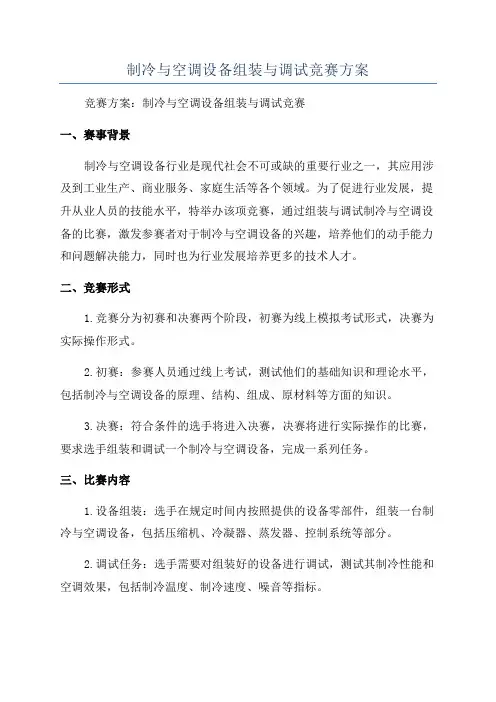 制冷与空调设备组装与调试竞赛方案

竞赛方案：制冷与空调设备组装与调试竞赛

一、赛事背景

制冷与空调设备行业是现代社会不可或缺的重要行业之一，其应用涉及到工业生产、商业服务、家庭生活等各个领域。为了促进行业发展，提升从业人员的技能水平，特举办该项竞赛，通过组装与调试制冷与空调设备的比赛，激发参赛者对于制冷与空调设备的兴趣，培养他们的动手能力和问题解决能力，同时也为行业发展培养更多的技术人才。

二、竞赛形式

1. 竞赛分为初赛和决赛两个阶段，初赛为线上模拟考试形式，决赛为实际操作形式。

2. 初赛：参赛人员通过线上考试，测试他们的基础知识和理论水平，包括制冷与空调设备的原理、结构、组成、原材料等方面的知识。

3. 决赛：符合条件的选手将进入决赛，决赛将进行实际操作的比赛，要求选手组装和调试一个制冷与空调设备，完成一系列任务。

三、比赛内容

1. 设备组装：选手在规定时间内按照提供的设备零部件，组装一台制冷与空调设备，包括压缩机、冷凝器、蒸发器、控制系统等部分。

2. 调试任务：选手需要对组装好的设备进行调试，测试其制冷性能和空调效果，包括制冷温度、制冷速度、噪音等指标。